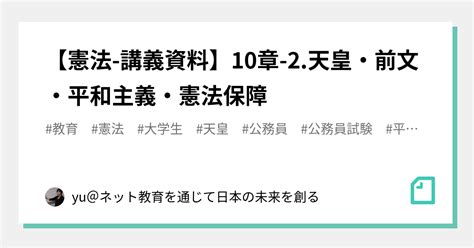 【憲法-講義資料】10章-2.天皇・前文・平和主義・憲法保障

#教育　#憲法　#大学生　#天皇　#公務員　#公務員試験　#平…

yu@ネット教育を通じて日本の未来を創る